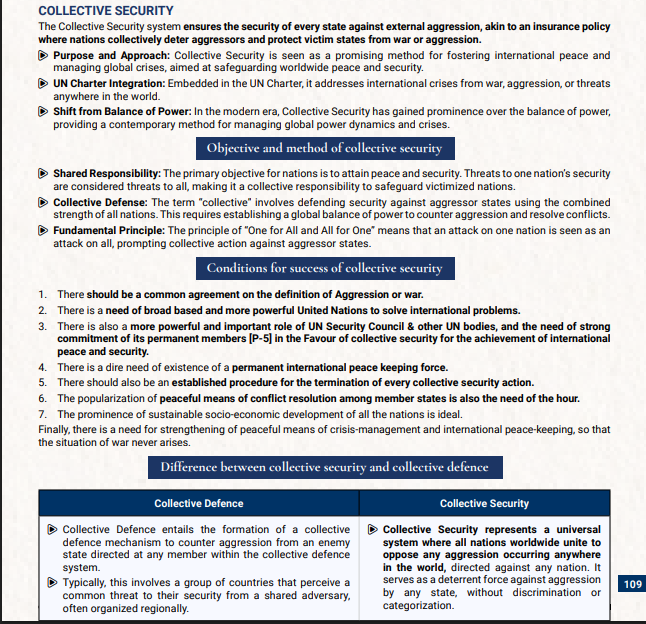 COLLECTIVE SECURITY

The Collective Security system ensures the security of every state against external aggression, akin to an insurance policy where nations collectively deter aggressors and protect victim states from war or aggression.

Purpose and Approach: Collective Security is seen as a promising method for fostering international peace and managing global crises, aimed at safeguarding worldwide peace and security.

UN Charter Integration: Embedded in the UN Charter, it addresses international crises from war, aggression, or threats anywhere in the world.

Shift from Balance of Power: In the modern era, Collective Security has gained prominence over the balance of power, providing a contemporary method for managing global power dynamics and crises.

Objective and method of collective security

Shared Responsibility: The primary objective for nations is to attain peace and security. Threats to one nation's security are considered threats to all, making it a collective responsibility to safeguard victimized nations.

Collective Defense: The term "collective" involves defending security against aggressor states using the combined strength of all nations. This requires establishing a global balance of power to counter aggression and resolve conflicts.

Fundamental Principle: The principle of "One for All and All for One" means that an attack on one nation is seen as an attack on all, prompting collective action against aggressor states.

Conditions for success of collective security

1. There should be a common agreement on the definition of Aggression or war.
2. There is a need of broad based and more powerful United Nations to solve international problems.
3. There is also a more powerful and important role of UN Security Council & other UN bodies, and the need of strong commitment of its permanent members [P-5] in the Favour of collective security for the achievement of international peace and security.
4. There is a dire need of existence of a permanent international peace keeping force.
5. There should also be an established procedure for the termination of every collective security action.
6. The popularization of peaceful means of conflict resolution among member states is also the need of the hour.
7. The prominence of sustainable socio-economic development of all the nations is ideal.

Finally, there is a need for strengthening of peaceful means of crisis-management and international peace-keeping, so that the situation of war never arises.

Difference between collective security and collective defence

| Collective Defence | Collective Security |
|---|---|
| Collective Defence entails the formation of a collective defence mechanism to counter aggression from an enemy state directed at any member within the collective defence system. Typically, this involves a group of countries that perceive a common threat to their security from a shared adversary, often organized regionally. | Collective Security represents a universal system where all nations worldwide unite to oppose any aggression occurring anywhere in the world, directed against any nation. It serves as a deterrent force against aggression by any state, without discrimination or categorization. |

109